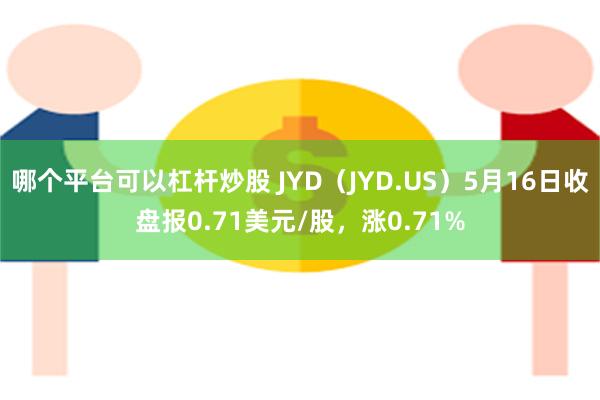 哪个平台可以杠杆炒股 JYD（JYD.US）5月16日收盘报0.71美元/股，涨0.71%